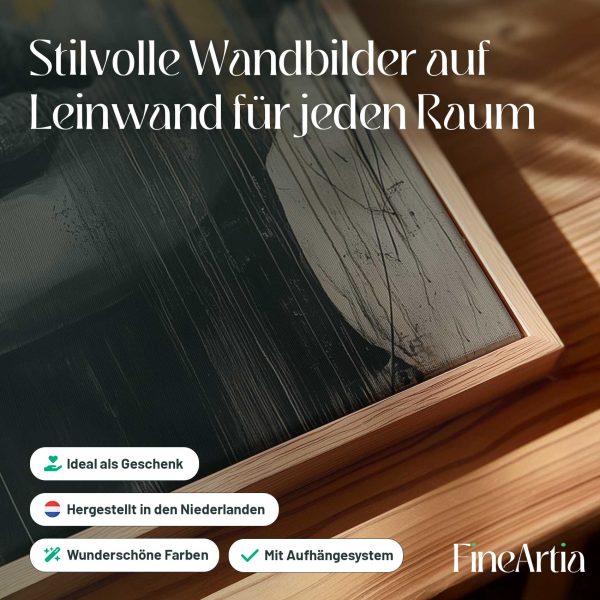 Stilvolle Wandbilder auf Leinwand für jeden Raum

Ideal als Geschenk

Hergestellt in den Niederlanden

Wunderschöne Farben

✓ Mit Aufhängesystem

FineArtia